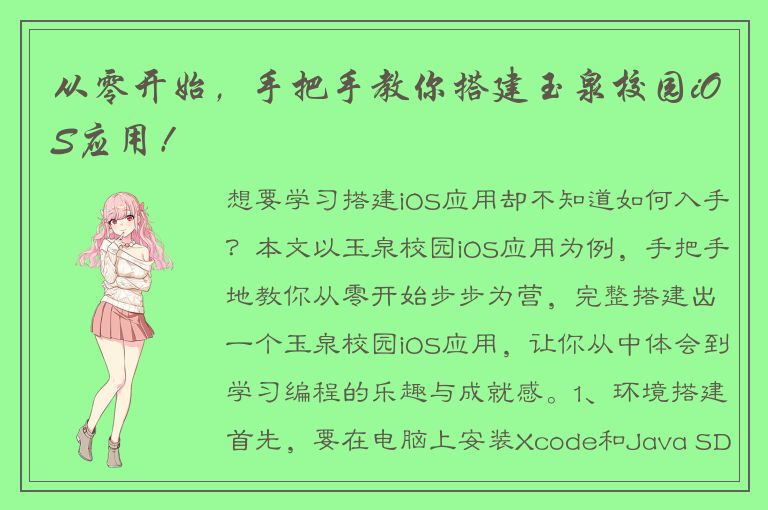 从零开始，手把手教你搭建玉泉校园iOS应用！

想要学习搭建iOS应用却不知道如何入手？本文以玉泉校园iOS应用为例，手把手地教你从零开始步步为营，完整搭建出一个玉泉校园iOS应用，让你从中体会到学习编程的乐趣与成就感。1、环境搭建首先，要在电脑上安装Xcode和Java SD